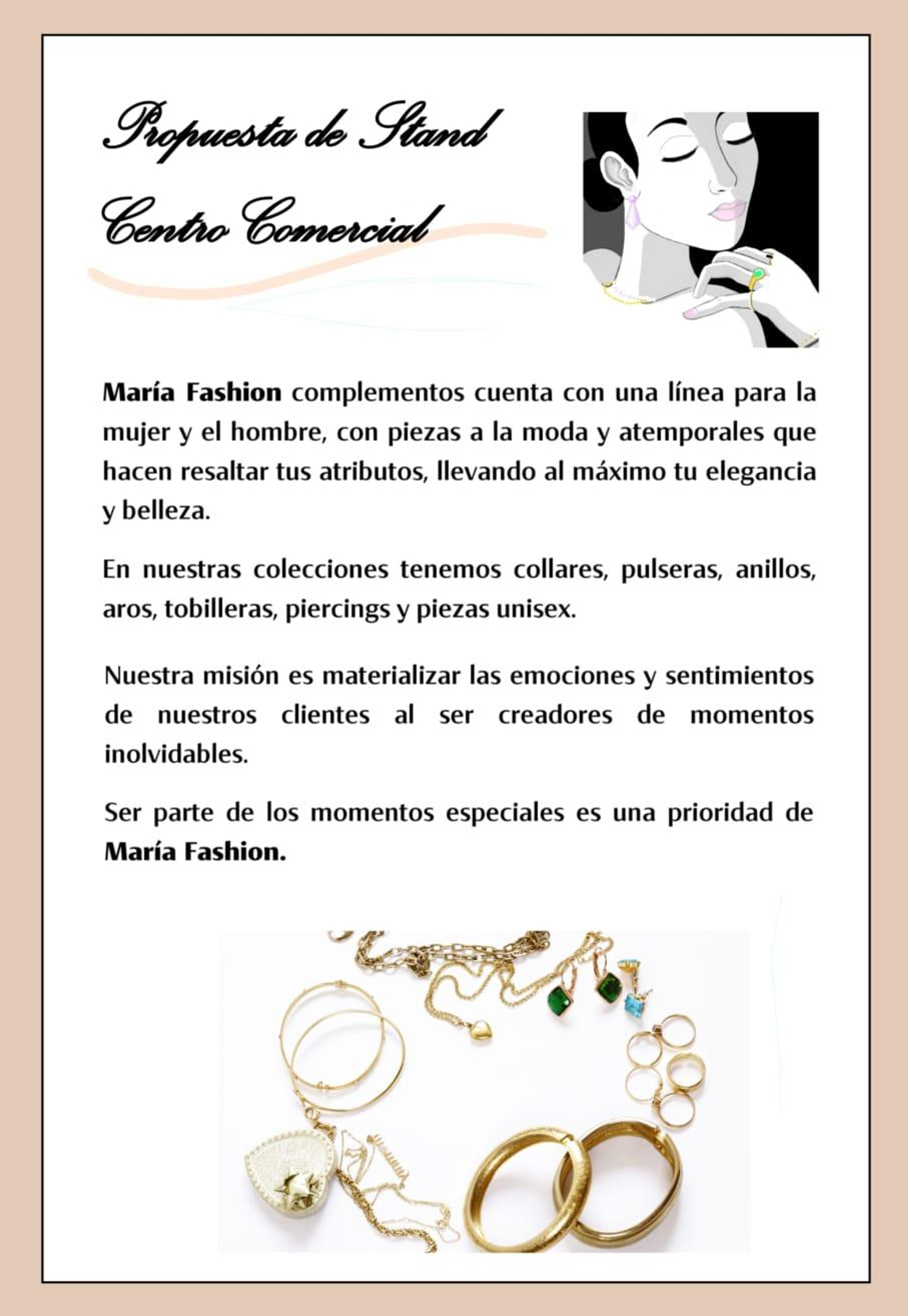 Propuesta de Stand

Centro Comercial

María Fashion complementos cuenta con una línea para la mujer y el hombre, con piezas a la moda y atemporales que hacen resaltar tus atributos, llevando al máximo tu elegancia y belleza.

En nuestras colecciones tenemos collares, pulseras, anillos, aros, tobilleras, piercings y piezas unisex.

Nuestra misión es materializar las emociones y sentimientos de nuestros clientes al ser creadores de momentos inolvidables.

Ser parte de los momentos especiales es una prioridad de María Fashion.